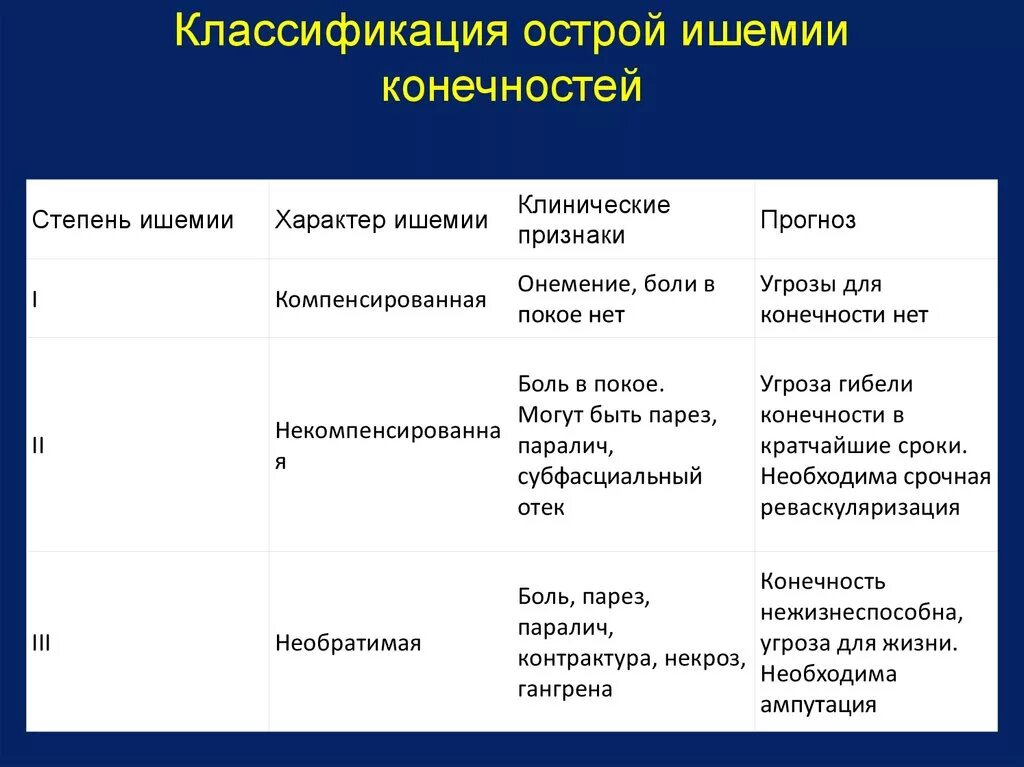 Классификация острой ишемии конечностей

| Степень ишемии | Характер ишемии | Клинические признаки | Прогноз |
|---|---|---|---|
| I | Компенсированная | Онемение, боли в покое нет | Угрозы для конечности нет |
| II | Некомпенсированная | Боль в покое. Могут быть парез, паралич, субфасциальный отек | Угроза гибели конечности в кратчайшие сроки. Необходима срочная реваскуляризация |
| III | Необратимая | Боль, парез, паралич, контрактура, некроз, гангрена | Конечность нежизнеспособна, угроза для жизни. Необходима ампутация |